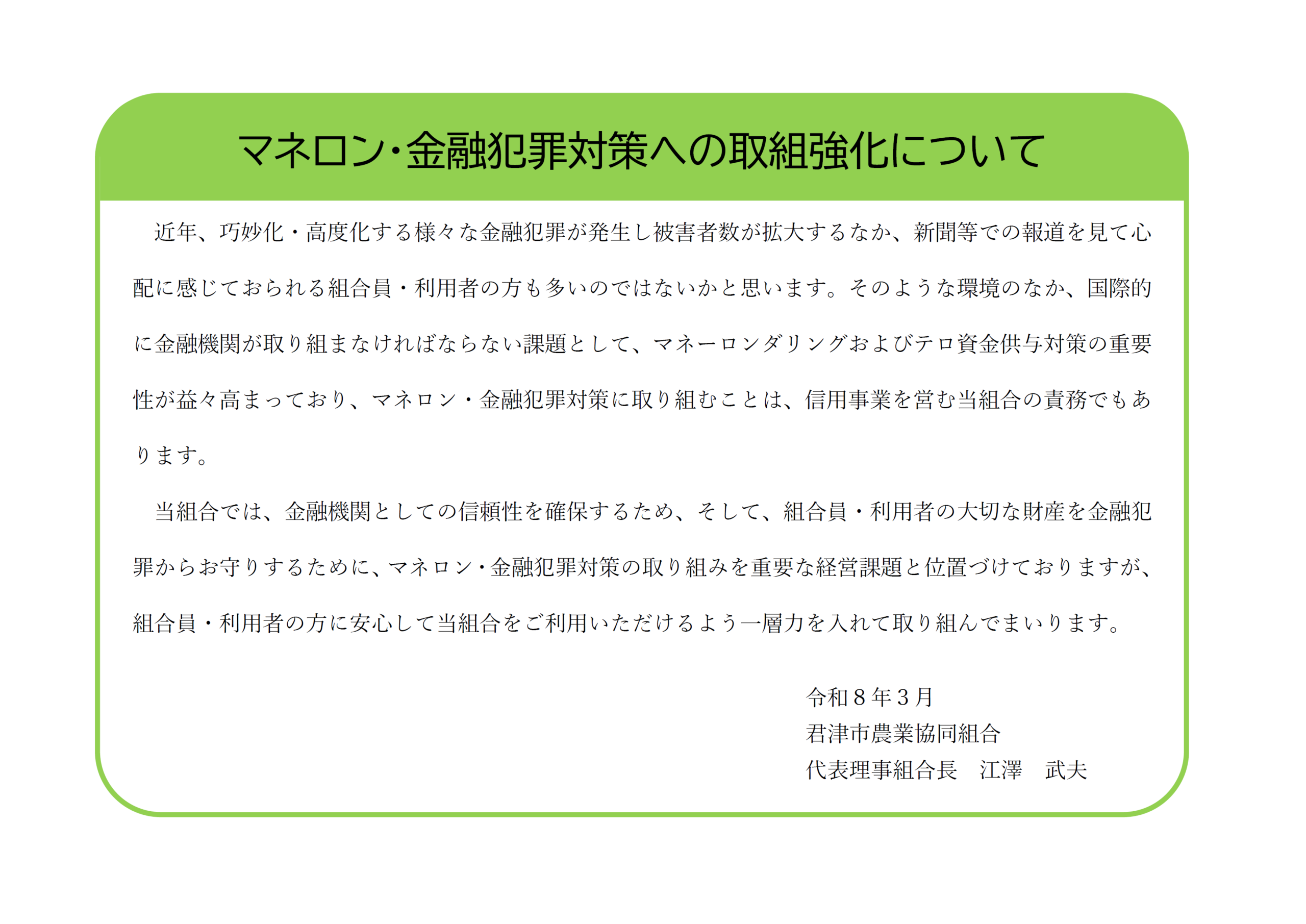 マネロン・金融犯罪対策への取組強化について

近年、巧妙化・高度化する様々な金融犯罪が発生し被害者数が拡大するなか、新聞等での報道を見て心配に感じておられる組合員・利用者の方も多いのではないかと思います。そのような環境のなか、国際的に金融機関が取り組まなければならない課題として、マネーロンダリングおよびテロ資金供与対策の重要性が益々高まっており、マネロン・金融犯罪対策に取り組むことは、信用事業を営む当組合の責務でもあります。

当組合では、金融機関としての信頼性を確保するため、そして、組合員・利用者の大切な財産を金融犯罪からお守りするために、マネロン・金融犯罪対策の取り組みを重要な経営課題と位置づけておりますが、組合員・利用者の方に安心して当組合をご利用いただけるよう一層力を入れて取り組んでまいります。

令和８年３月
君津市農業協同組合
代表理事組合長　江澤　武夫